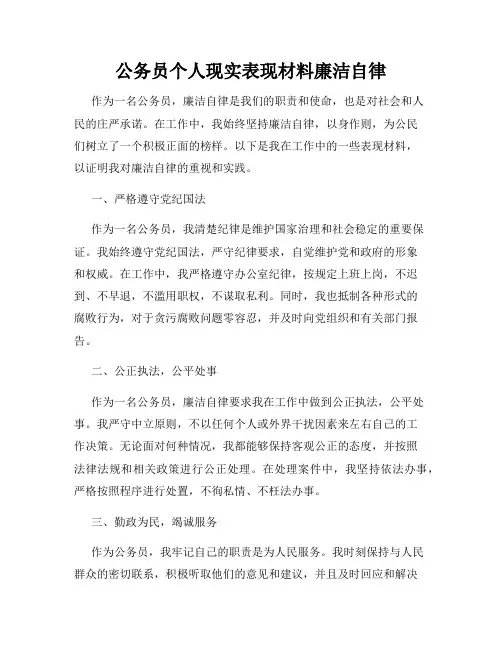 公务员个人现实表现材料廉洁自律

作为一名公务员，廉洁自律是我们的职责和使命，也是对社会和人民的庄严承诺。在工作中，我始终坚持廉洁自律，以身作则，为公民们树立了一个积极正面的榜样。以下是我在工作中的一些表现材料，以证明我对廉洁自律的重视和实践。

一、严格遵守党纪国法

作为一名公务员，我清楚纪律是维护国家治理和社会稳定的重要保证。我始终遵守党纪国法，严守纪律要求，自觉维护党和政府的形象和权威。在工作中，我严格遵守办公室纪律，按规定上班上岗，不迟到、不早退，不滥用职权，不谋取私利。同时，我也抵制各种形式的腐败行为，对于贪污腐败问题零容忍，并及时向党组织和有关部门报告。

二、公正执法，公平处事

作为一名公务员，廉洁自律要求我在工作中做到公正执法，公平处事。我严守中立原则，不以任何个人或外界干扰因素来左右自己的工作决策。无论面对何种情况，我都能够保持客观公正的态度，并按照法律法规和相关政策进行公正处理。在处理案件中，我坚持依法办事，严格按照程序进行处置，不徇私情、不枉法办事。

三、勤政为民，竭诚服务

作为公务员，我牢记自己的职责是为人民服务。我时刻保持与人民群众的密切联系，积极听取他们的意见和建议，并且及时回应和解决